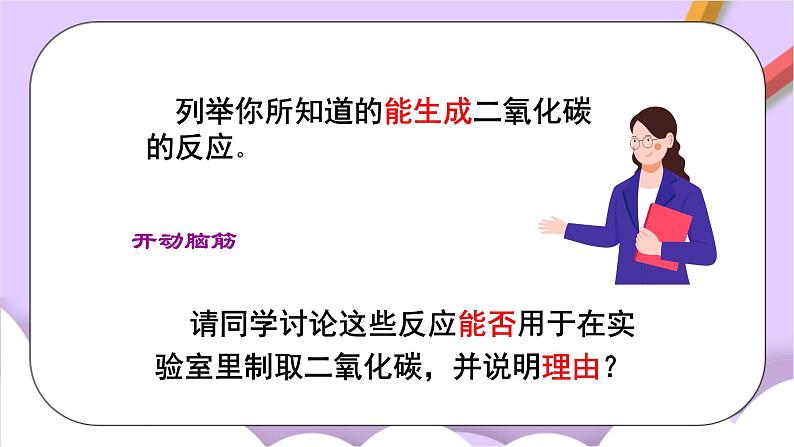 列举你所知道的能生成二氧化碳的反应。

开动脑筋

请同学讨论这些反应能否用于在实验室里制取二氧化碳，并说明理由？